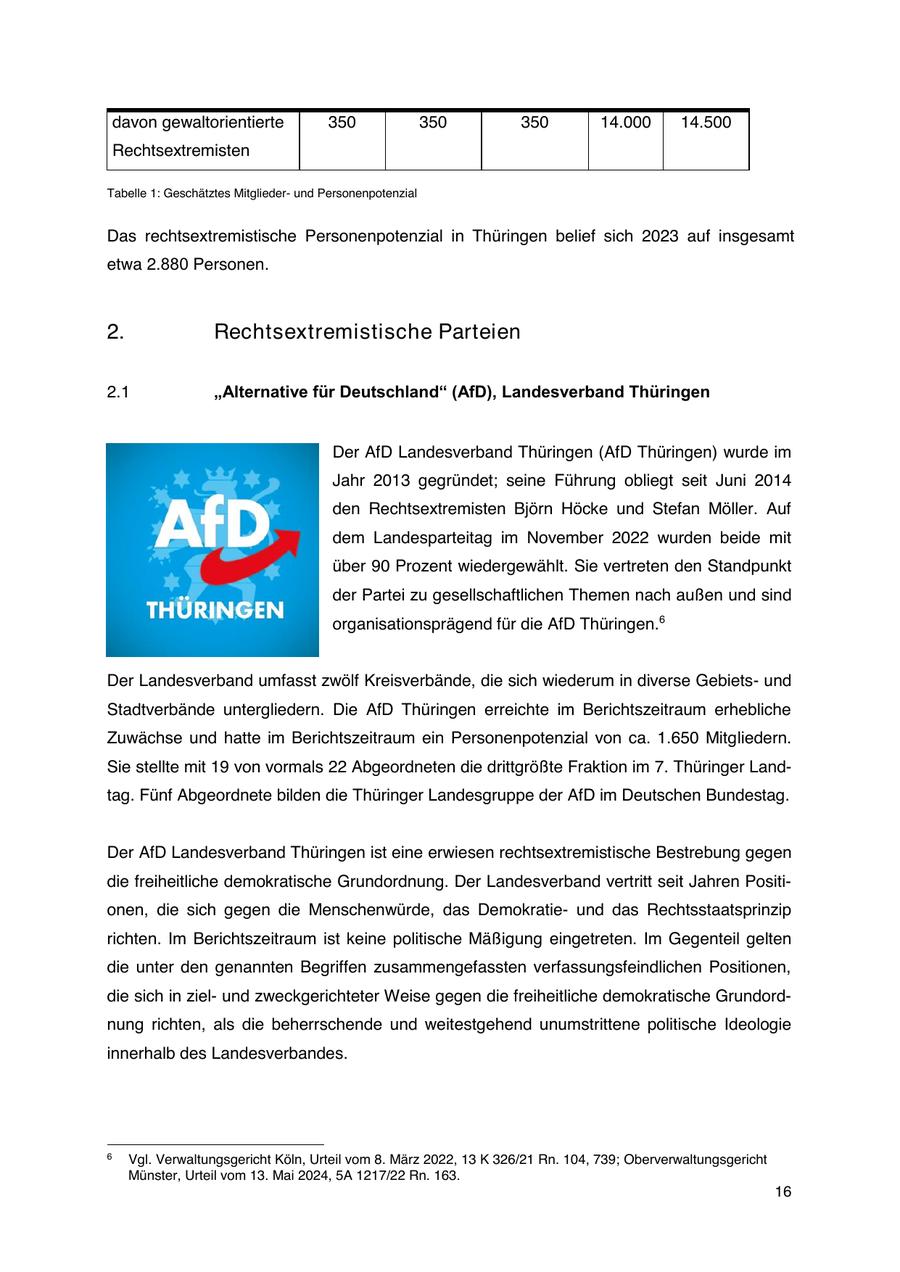 | davon gewaltorientierte Rechtsextremisten | 350 | 350 | 350 | 14.000 | 14.500 |
|---|---|---|---|---|---|

Tabelle 1: Geschätztes Mitglieder- und Personenpotenzial

Das rechtsextremistische Personenpotenzial in Thüringen belief sich 2023 auf insgesamt etwa 2.880 Personen.

2. Rechtsextremistische Parteien

2.1 „Alternative für Deutschland“ (AfD), Landesverband Thüringen

AfD THÜRINGEN

Der AfD Landesverband Thüringen (AfD Thüringen) wurde im Jahr 2013 gegründet; seine Führung obliegt seit Juni 2014 den Rechtsextremisten Björn Höcke und Stefan Möller. Auf dem Landesparteitag im November 2022 wurden beide mit über 90 Prozent wiedergewählt. Sie vertreten den Standpunkt der Partei zu gesellschaftlichen Themen nach außen und sind organisationsprägend für die AfD Thüringen.$^6$

Der Landesverband umfasst zwölf Kreisverbände, die sich wiederum in diverse Gebiets- und Stadtverbände untergliedern. Die AfD Thüringen erreichte im Berichtszeitraum erhebliche Zuwächse und hatte im Berichtszeitraum ein Personenpotenzial von ca. 1.650 Mitgliedern. Sie stellte mit 19 von vormals 22 Abgeordneten die drittgrößte Fraktion im 7. Thüringer Landtag. Fünf Abgeordnete bilden die Thüringer Landesgruppe der AfD im Deutschen Bundestag.

Der AfD Landesverband Thüringen ist eine erwiesen rechtsextremistische Bestrebung gegen die freiheitliche demokratische Grundordnung. Der Landesverband vertritt seit Jahren Positionen, die sich gegen die Menschenwürde, das Demokratie- und das Rechtsstaatsprinzip richten. Im Berichtszeitraum ist keine politische Mäßigung eingetreten. Im Gegenteil gelten die unter den genannten Begriffen zusammengefassten verfassungsfeindlichen Positionen, die sich in ziel- und zweckgerichteter Weise gegen die freiheitliche demokratische Grundordnung richten, als die beherrschende und weitestgehend unumstrittene politische Ideologie innerhalb des Landesverbandes.

$^6$ Vgl. Verwaltungsgericht Köln, Urteil vom 8. März 2022, 13 K 326/21 Rn. 104, 739; Oberverwaltungsgericht Münster, Urteil vom 13. Mai 2024, 5A 1217/22 Rn. 163.

16